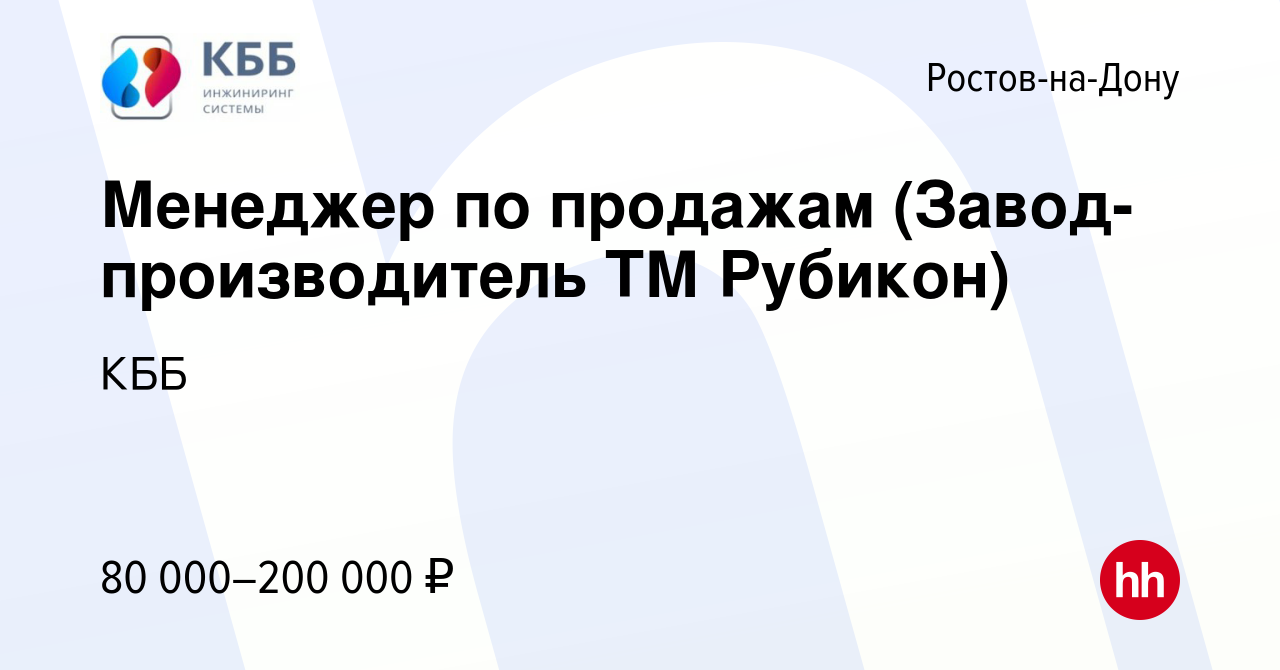 КББ
ИНЖИНИРИНГ
СИСТЕМЫ

Ростов-на-Дону

Менеджер по продажам (Завод-производитель ТМ Рубикон)

КББ

80 000–200 000 ₽

hh